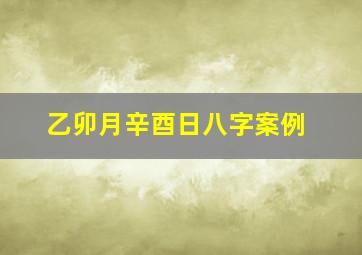 乙卯月辛酉日八字案例